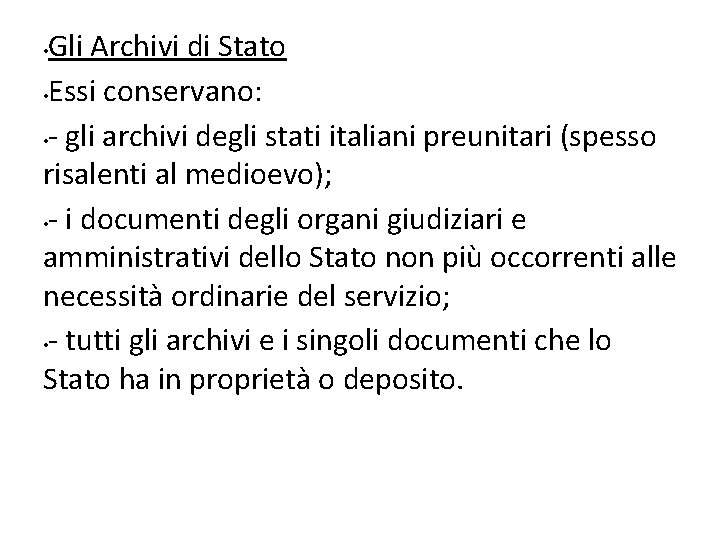 •Gli Archivi di Stato

•Essi conservano:

•- gli archivi degli stati italiani preunitari (spesso risalenti al medioevo);

•- i documenti degli organi giudiziari e amministrativi dello Stato non più occorrenti alle necessità ordinarie del servizio;

•- tutti gli archivi e i singoli documenti che lo Stato ha in proprietà o deposito.